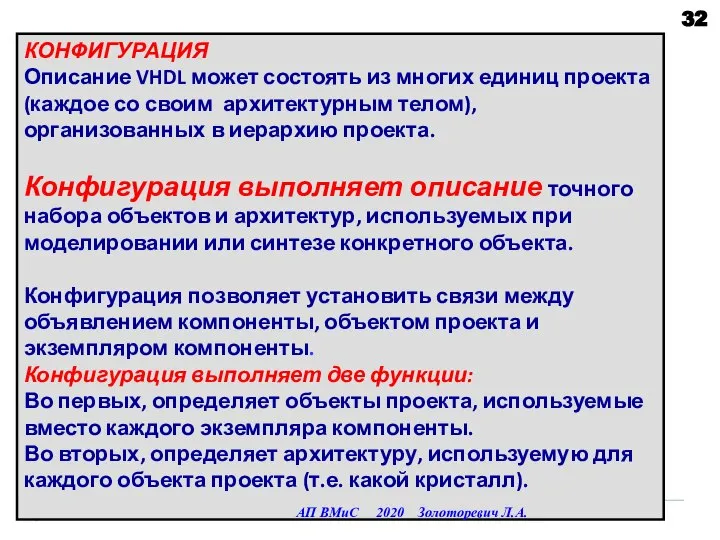 32

КОНФИГУРАЦИЯ
Описание VHDL может состоять из многих единиц проекта (каждое со своим архитектурным телом), организованных в иерархию проекта.

Конфигурация выполняет описание точного набора объектов и архитектур, используемых при моделировании или синтезе конкретного объекта.

Конфигурация позволяет установить связи между объявлением компоненты, объектом проекта и экземпляром компоненты.
Конфигурация выполняет две функции:
Во первых, определяет объекты проекта, используемые вместо каждого экземпляра компоненты.
Во вторых, определяет архитектуру, используемую для каждого объекта проекта (т.е. какой кристалл).

АП ВМиС 2020 Золоторевич Л.А.